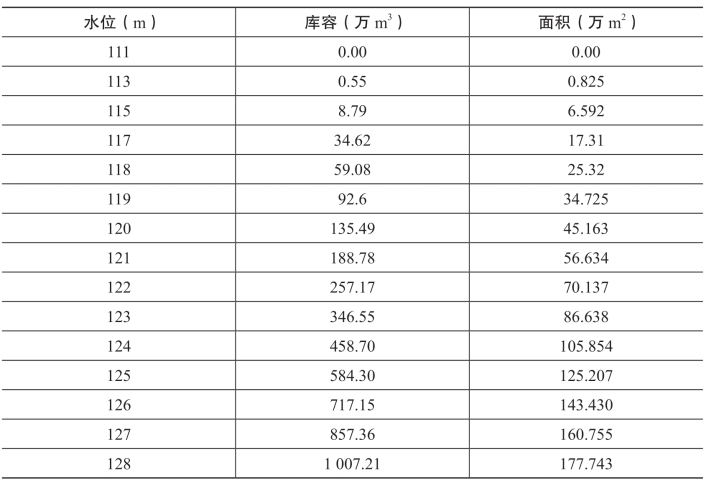 | 水位（m） | 库容（万 $m^3$） | 面积（万 $m^2$） |
|---|---|---|
| 111 | 0.00 | 0.00 |
| 113 | 0.55 | 0.825 |
| 115 | 8.79 | 6.592 |
| 117 | 34.62 | 17.31 |
| 118 | 59.08 | 25.32 |
| 119 | 92.6 | 34.725 |
| 120 | 135.49 | 45.163 |
| 121 | 188.78 | 56.634 |
| 122 | 257.17 | 70.137 |
| 123 | 346.55 | 86.638 |
| 124 | 458.70 | 105.854 |
| 125 | 584.30 | 125.207 |
| 126 | 717.15 | 143.430 |
| 127 | 857.36 | 160.755 |
| 128 | 1 007.21 | 177.743 |